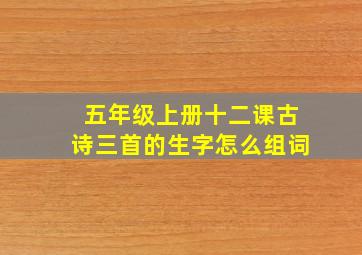 五年级上册十二课古诗三首的生字怎么组词